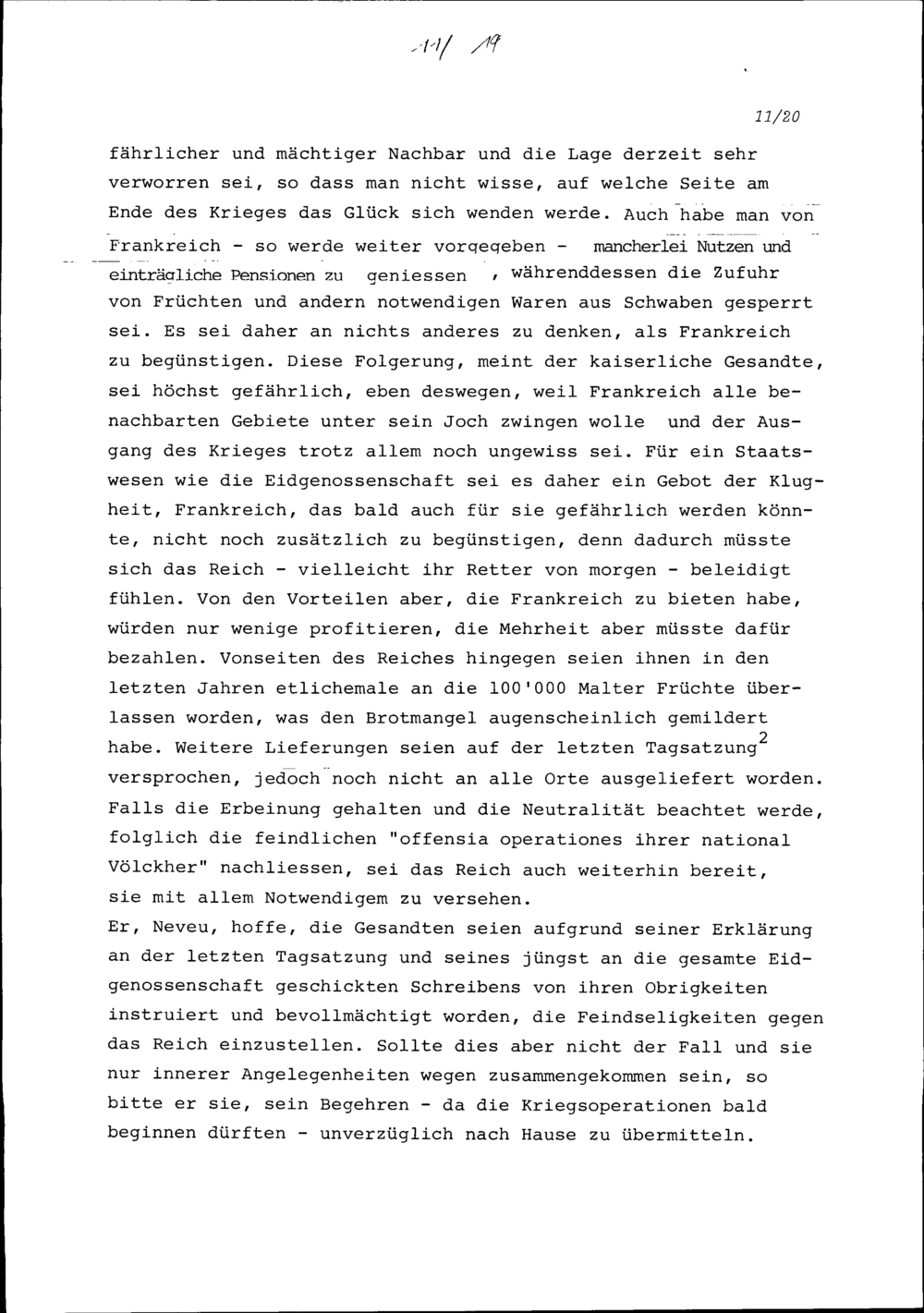 11/ 19

11/20

fährlicher und mächtiger Nachbar und die Lage derzeit sehr verworren sei, so dass man nicht wisse, auf welche Seite am Ende des Krieges das Glück sich wenden werde. Auch habe man von Frankreich - so werde weiter vorgegeben - mancherlei Nutzen und einträgliche Pensionen zu geniessen , währenddessen die Zufuhr von Früchten und andern notwendigen Waren aus Schwaben gesperrt sei. Es sei daher an nichts anderes zu denken, als Frankreich zu begünstigen. Diese Folgerung, meint der kaiserliche Gesandte, sei höchst gefährlich, eben deswegen, weil Frankreich alle benachbarten Gebiete unter sein Joch zwingen wolle und der Ausgang des Krieges trotz allem noch ungewiss sei. Für ein Staatswesen wie die Eidgenossenschaft sei es daher ein Gebot der Klugheit, Frankreich, das bald auch für sie gefährlich werden könnte, nicht noch zusätzlich zu begünstigen, denn dadurch müsste sich das Reich - vielleicht ihr Retter von morgen - beleidigt fühlen. Von den Vorteilen aber, die Frankreich zu bieten habe, würden nur wenige profitieren, die Mehrheit aber müsste dafür bezahlen. Vonseiten des Reiches hingegen seien ihnen in den letzten Jahren etlichemale an die 100'000 Malter Früchte überlassen worden, was den Brotmangel augenscheinlich gemildert habe. Weitere Lieferungen seien auf der letzten Tagsatzung$^2$ versprochen, jedoch noch nicht an alle Orte ausgeliefert worden. Falls die Erbeinung gehalten und die Neutralität beachtet werde, folglich die feindlichen "offensia operationes ihrer national Völckher" nachliessen, sei das Reich auch weiterhin bereit, sie mit allem Notwendigem zu versehen.
Er, Neveu, hoffe, die Gesandten seien aufgrund seiner Erklärung an der letzten Tagsatzung und seines jüngst an die gesamte Eidgenossenschaft geschickten Schreibens von ihren Obrigkeiten instruiert und bevollmächtigt worden, die Feindseligkeiten gegen das Reich einzustellen. Sollte dies aber nicht der Fall und sie nur innerer Angelegenheiten wegen zusammengekommen sein, so bitte er sie, sein Begehren - da die Kriegsoperationen bald beginnen dürften - unverzüglich nach Hause zu übermitteln.